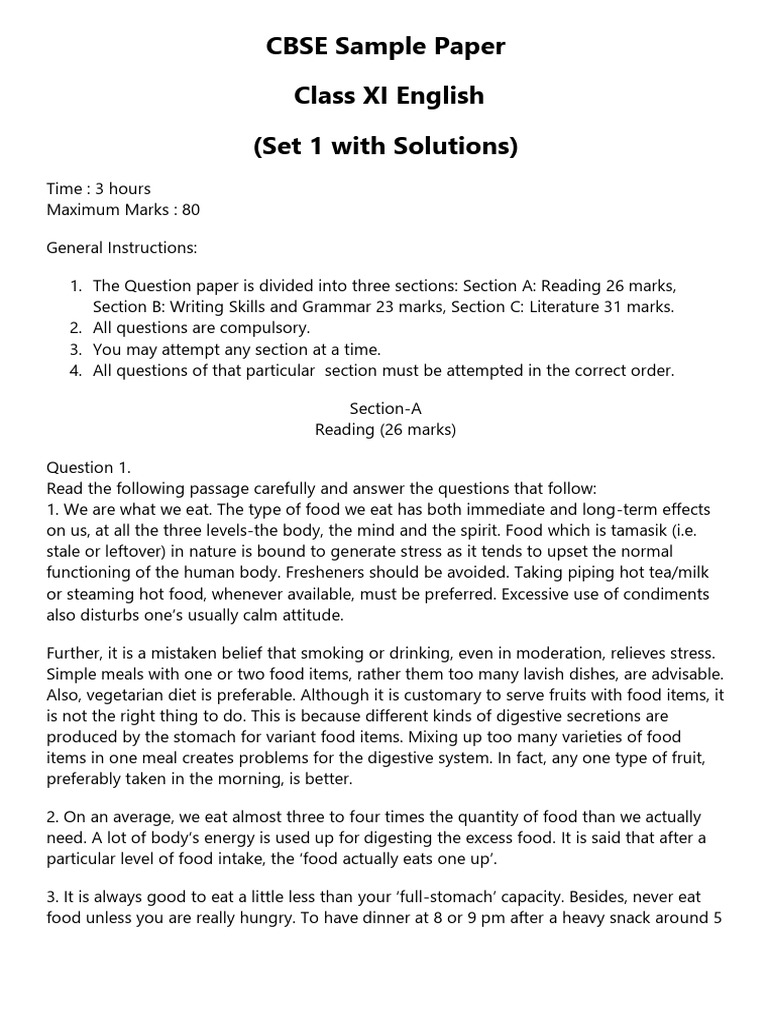 CBSE Sample Paper

Class XI English

(Set 1 with Solutions)

Time : 3 hours
Maximum Marks : 80

General Instructions:

1. The Question paper is divided into three sections: Section A: Reading 26 marks, Section B: Writing Skills and Grammar 23 marks, Section C: Literature 31 marks.
2. All questions are compulsory.
3. You may attempt any section at a time.
4. All questions of that particular section must be attempted in the correct order.

Section-A
Reading (26 marks)

Question 1.
Read the following passage carefully and answer the questions that follow:
1. We are what we eat. The type of food we eat has both immediate and long-term effects on us, at all the three levels-the body, the mind and the spirit. Food which is tamasik (i.e. stale or leftover) in nature is bound to generate stress as it tends to upset the normal functioning of the human body. Fresheners should be avoided. Taking piping hot tea/milk or steaming hot food, whenever available, must be preferred. Excessive use of condiments also disturbs one's usually calm attitude.

Further, it is a mistaken belief that smoking or drinking, even in moderation, relieves stress. Simple meals with one or two food items, rather them too many lavish dishes, are advisable. Also, vegetarian diet is preferable. Although it is customary to serve fruits with food items, it is not the right thing to do. This is because different kinds of digestive secretions are produced by the stomach for variant food items. Mixing up too many varieties of food items in one meal creates problems for the digestive system. In fact, any one type of fruit, preferably taken in the morning, is better.

2. On an average, we eat almost three to four times the quantity of food than we actually need. A lot of body's energy is used up for digesting the excess food. It is said that after a particular level of food intake, the 'food actually eats one up'.

3. It is always good to eat a little less than your 'full-stomach' capacity. Besides, never eat food unless you are really hungry. To have dinner at 8 or 9 pm after a heavy snack around 5